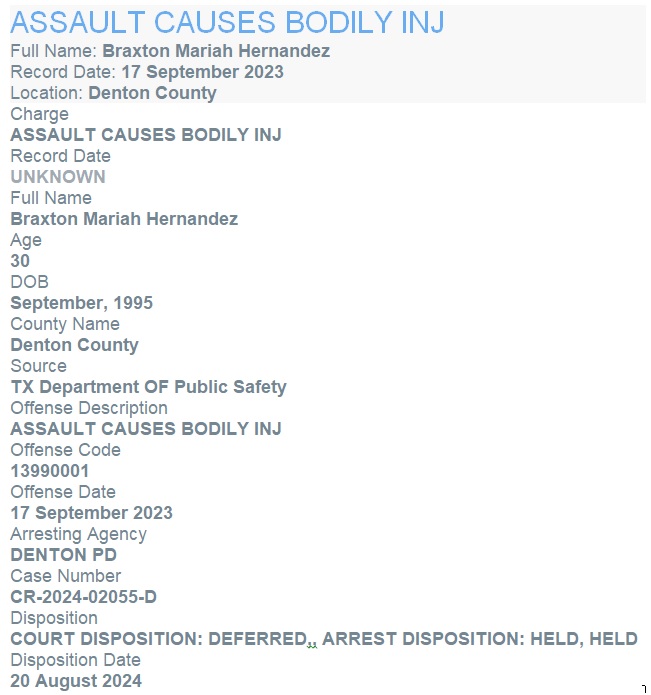 ASSAULT CAUSES BODILY INJ
Full Name: Braxton Mariah Hernandez
Record Date: 17 September 2023
Location: Denton County
Charge
ASSAULT CAUSES BODILY INJ
Record Date
UNKNOWN
Full Name
Braxton Mariah Hernandez
Age
30
DOB
September, 1995
County Name
Denton County
Source
TX Department OF Public Safety
Offense Description
ASSAULT CAUSES BODILY INJ
Offense Code
13990001
Offense Date
17 September 2023
Arresting Agency
DENTON PD
Case Number
CR-2024-02055-D
Disposition
COURT DISPOSITION: DEFERRED,, ARREST DISPOSITION: HELD, HELD
Disposition Date
20 August 2024